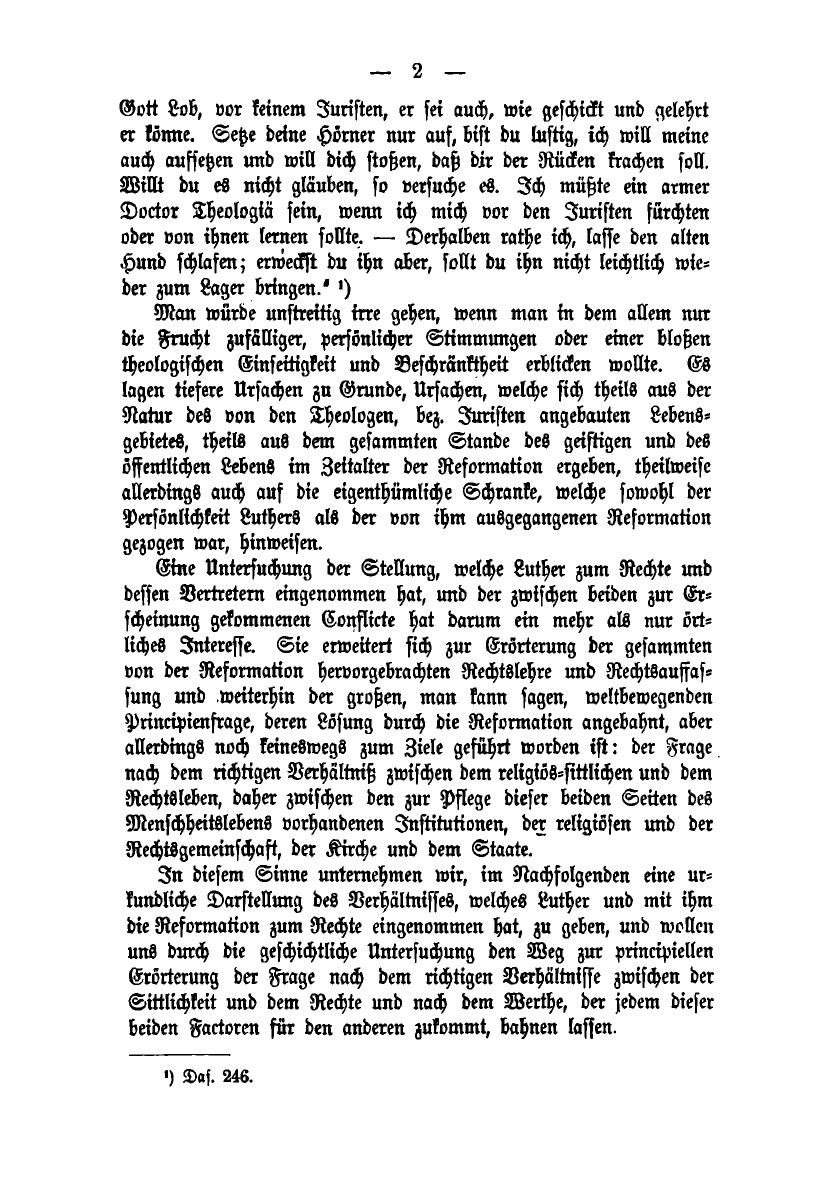 — 2 —

Gott Lob, vor keinem Juristen, er sei auch, wie geschickt und gelehrt er könne. Setze deine Hörner nur auf, bist du lustig, ich will meine auch aufsetzen und will dich stoßen, daß dir der Rücken krachen soll. Willt du es nicht gläuben, so versuche es. Ich müßte ein armer Doctor Theologiä sein, wenn ich mich vor den Juristen fürchten oder von ihnen lernen sollte. — Derhalben rathe ich, lasse den alten Hund schlafen; erweckst du ihn aber, sollt du ihn nicht leichtlich wieder zum Lager bringen." ¹)

Man würde unstreitig irre gehen, wenn man in dem allem nur die Frucht zufälliger, persönlicher Stimmungen oder einer bloßen theologischen Einseitigkeit und Beschränktheit erblicken wollte. Es lagen tiefere Ursachen zu Grunde, Ursachen, welche sich theils aus der Natur des von den Theologen, bez. Juristen angebauten Lebensgebietes, theils aus dem gesammten Stande des geistigen und des öffentlichen Lebens im Zeitalter der Reformation ergeben, theilweise allerdings auch auf die eigenthümliche Schranke, welche sowohl der Persönlichkeit Luthers als der von ihm ausgegangenen Reformation gezogen war, hinweisen.

Eine Untersuchung der Stellung, welche Luther zum Rechte und dessen Vertretern eingenommen hat, und der zwischen beiden zur Erscheinung gekommenen Conflicte hat darum ein mehr als nur örtliches Interesse. Sie erweitert sich zur Erörterung der gesammten von der Reformation hervorgebrachten Rechtslehre und Rechtsauffassung und weiterhin der großen, man kann sagen, weltbewegenden Principienfrage, deren Lösung durch die Reformation angebahnt, aber allerdings noch keineswegs zum Ziele geführt worden ist: der Frage nach dem richtigen Verhältniß zwischen dem religiös-sittlichen und dem Rechtsleben, daher zwischen den zur Pflege dieser beiden Seiten des Menschheitslebens vorhandenen Institutionen, der religiösen und der Rechtsgemeinschaft, der Kirche und dem Staate.

In diesem Sinne unternehmen wir, im Nachfolgenden eine urkundliche Darstellung des Verhältnisses, welches Luther und mit ihm die Reformation zum Rechte eingenommen hat, zu geben, und wollen uns durch die geschichtliche Untersuchung den Weg zur principiellen Erörterung der Frage nach dem richtigen Verhältnisse zwischen der Sittlichkeit und dem Rechte und nach dem Werthe, der jedem dieser beiden Factoren für den anderen zukommt, bahnen lassen.

¹) Das. 246.